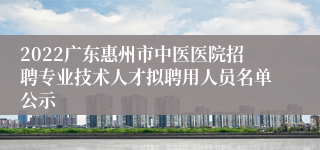 2022广东惠州市中医医院招聘专业技术人才拟聘用人员名单公示